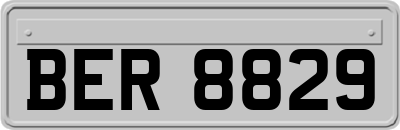 BER 8829